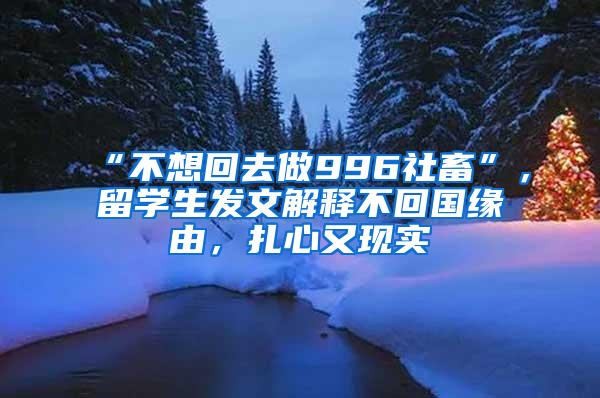 “不想回去做996社畜”，留学生发文解释不回国缘由，扎心又现实